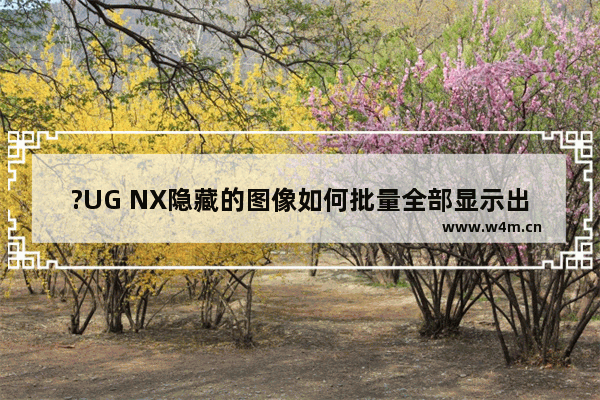 ?UG NX隐藏的图像如何批量全部显示出

www.w4m.cn